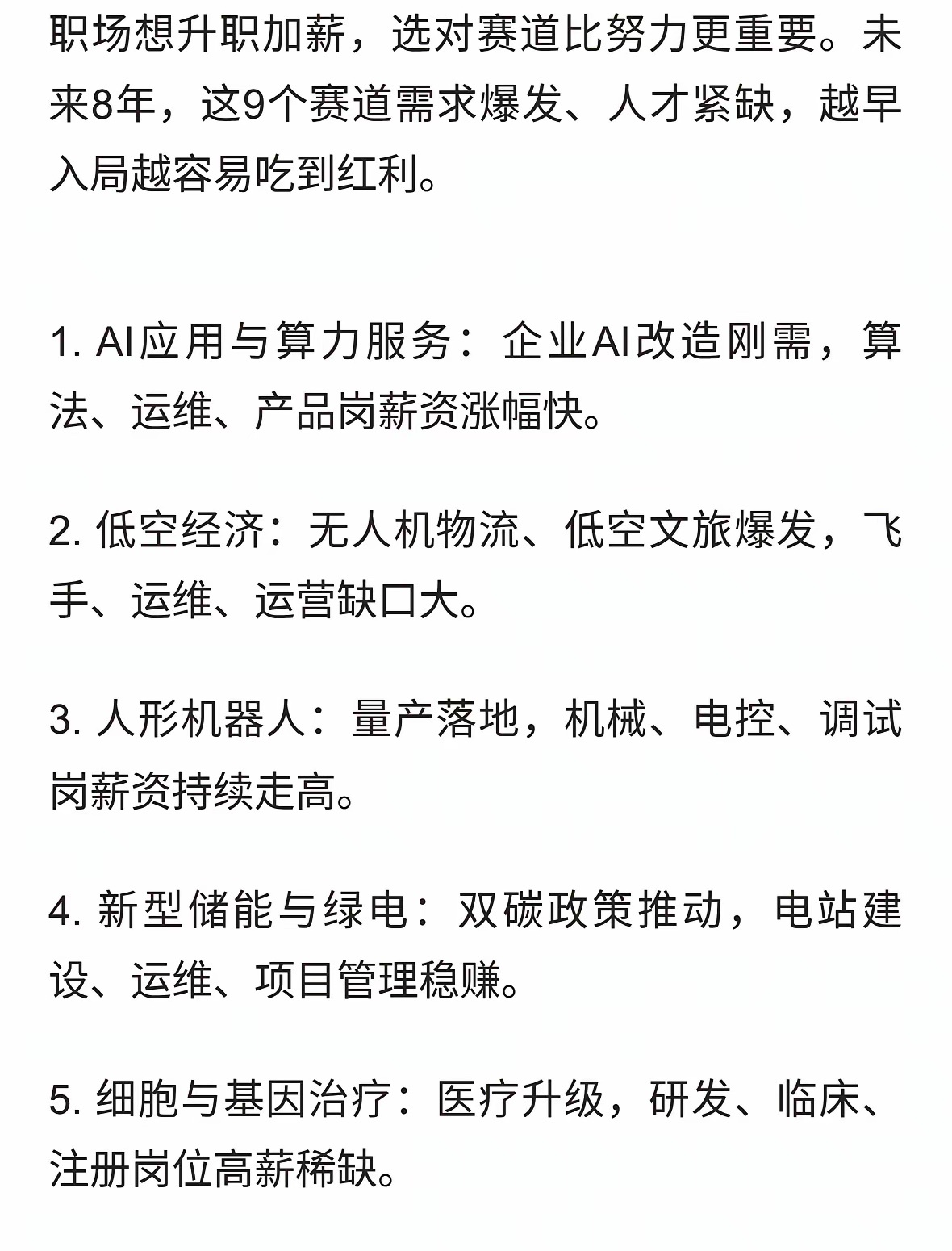 职场想升职加薪，选对赛道比努力更重要。未来8年，这9个赛道需求爆发、人才紧缺，越早入局越容易吃到红利。

1. AI应用与算力服务：企业AI改造刚需，算法、运维、产品岗薪资涨幅快。

2. 低空经济：无人机物流、低空文旅爆发，飞手、运维、运营缺口大。

3. 人形机器人：量产落地，机械、电控、调试岗薪资持续走高。

4. 新型储能与绿电：双碳政策推动，电站建设、运维、项目管理稳赚。

5. 细胞与基因治疗：医疗升级，研发、临床、注册岗位高薪稀缺。